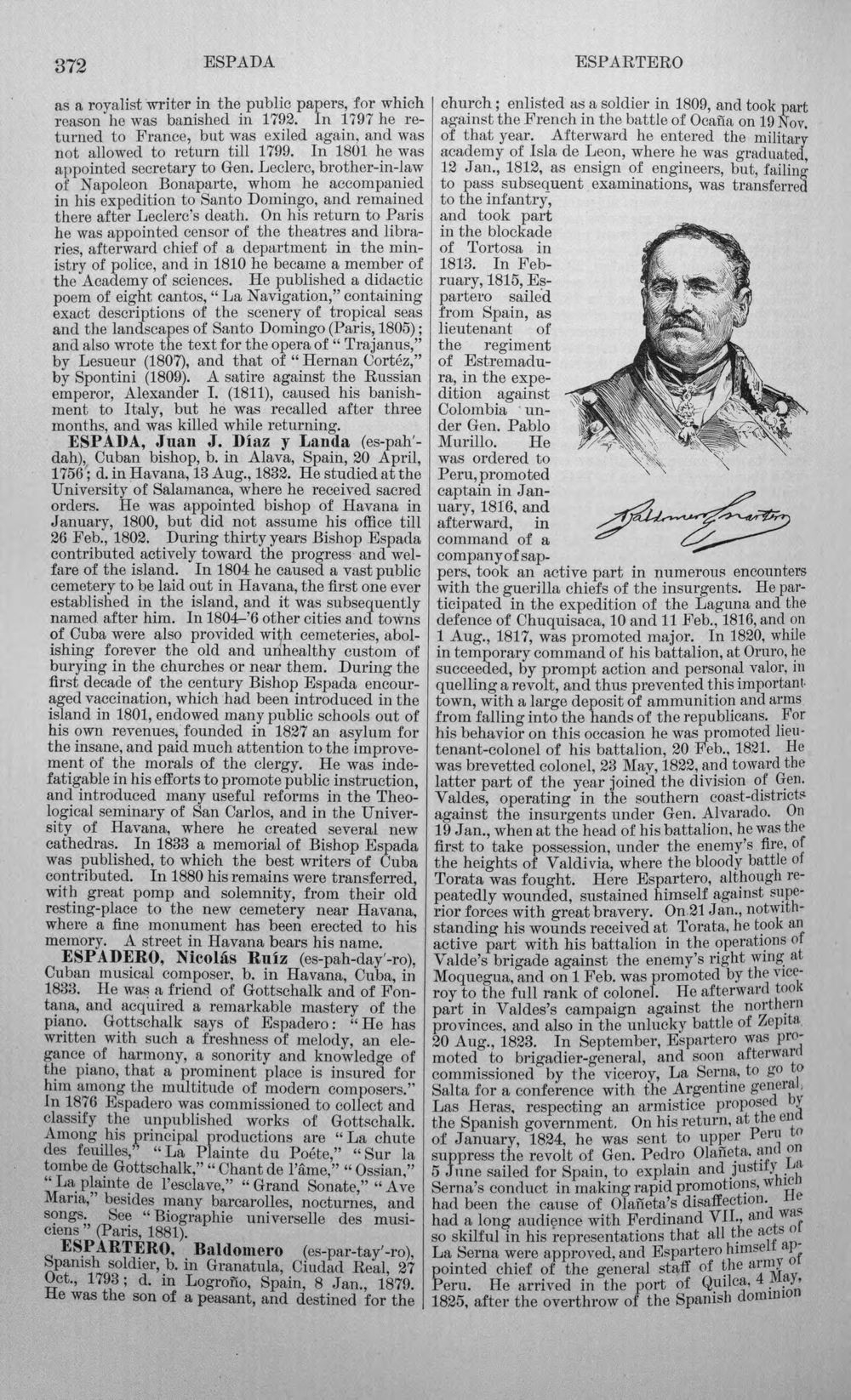 372 ESPADA ESPARTERO

as a royalist writer in the public papers, for which reason he was banished in 1792. In 1797 he returned to France, but was exiled again, and was not allowed to return till 1799. In 1801 he was appointed secretary to Gen. Leclerc, brother-in-law of Napoleon Bonaparte, whom he accompanied in his expedition to Santo Domingo, and remained there after Leclerc's death. On his return to Paris he was appointed censor of the theatres and libraries, afterward chief of a department in the ministry of police, and in 1810 he became a member of the Academy of sciences. He published a didactic poem of eight cantos, "La Navigation," containing exact descriptions of the scenery of tropical seas and the landscapes of Santo Domingo (Paris, 1805); and also wrote the text for the opera of "Trajanus," by Lesueur (1807), and that of "Hernan Cortéz," by Spontini (1809). A satire against the Russian emperor, Alexander I. (1811), caused his banishment to Italy, but he was recalled after three months, and was killed while returning.

ESPADA, Juan J. Díaz y Landa (es-pah'-dah), Cuban bishop, b. in Alava, Spain, 20 April, 1756; d. in Havana, 13 Aug., 1832. He studied at the University of Salamanca, where he received sacred orders. He was appointed bishop of Havana in January, 1800, but did not assume his office till 26 Feb., 1802. During thirty years Bishop Espada contributed actively toward the progress and welfare of the island. In 1804 he caused a vast public cemetery to be laid out in Havana, the first one ever established in the island, and it was subsequently named after him. In 1804-'6 other cities and towns of Cuba were also provided with cemeteries, abolishing forever the old and unhealthy custom of burying in the churches or near them. During the first decade of the century Bishop Espada encouraged vaccination, which had been introduced in the island in 1801, endowed many public schools out of his own revenues, founded in 1827 an asylum for the insane, and paid much attention to the improvement of the morals of the clergy. He was indefatigable in his efforts to promote public instruction, and introduced many useful reforms in the Theological seminary of San Carlos, and in the University of Havana, where he created several new cathedras. In 1833 a memorial of Bishop Espada was published, to which the best writers of Cuba contributed. In 1880 his remains were transferred, with great pomp and solemnity, from their old resting-place to the new cemetery near Havana, where a fine monument has been erected to his memory. A street in Havana bears his name.

ESPADERO, Nicolás Ruíz (es-pah-day'-ro), Cuban musical composer, b. in Havana, Cuba, in 1833. He was a friend of Gottschalk and of Fontana, and acquired a remarkable mastery of the piano. Gottschalk says of Espadero: "He has written with such a freshness of melody, an elegance of harmony, a sonority and knowledge of the piano, that a prominent place is insured for him among the multitude of modern composers." In 1876 Espadero was commissioned to collect and classify the unpublished works of Gottschalk. Among his principal productions are "La chute des feuilles," "La Plainte du Poéte," "Sur la tombe de Gottschalk," "Chant de l'âme," "Ossian," "La plainte de l'esclave," "Grand Sonate," "Ave Maria," besides many barcarolles, nocturnes, and songs. See "Biographie universelle des musiciens" (Paris, 1881).

ESPARTERO, Baldomero (es-par-tay'-ro), Spanish soldier, b. in Granatula, Ciudad Real, 27 Oct., 1793; d. in Logroño, Spain, 8 Jan., 1879. He was the son of a peasant, and destined for the church; enlisted as a soldier in 1809, and took part against the French in the battle of Ocaña on 19 Nov. of that year. Afterward he entered the military academy of Isla de Leon, where he was graduated, 12 Jan., 1812, as ensign of engineers, but, failing to pass subsequent examinations, was transferred to the infantry, and took part in the blockade of Tortosa in 1813. In February, 1815, Espartero sailed from Spain, as lieutenant of the regiment of Estremadura, in the expedition against Colombia under Gen. Pablo Murillo. He was ordered to Peru, promoted captain in January, 1816, and afterward, in command of a company of sappers, took an active part in numerous encounters with the guerilla chiefs of the insurgents. He participated in the expedition of the Laguna and the defence of Chuquisaca, 10 and 11 Feb., 1816, and on 1 Aug., 1817, was promoted major. In 1820, while in temporary command of his battalion, at Oruro, he succeeded, by prompt action and personal valor, in quelling a revolt, and thus prevented this important town, with a large deposit of ammunition and arms from falling into the hands of the republicans. For his behavior on this occasion he was promoted lieutenant-colonel of his battalion, 20 Feb., 1821. He was brevetted colonel, 23 May, 1822, and toward the latter part of the year joined the division of Gen. Valdes, operating in the southern coast-districts against the insurgents under Gen. Alvarado. On 19 Jan., when at the head of his battalion, he was the first to take possession, under the enemy's fire, of the heights of Valdivia, where the bloody battle of Torata was fought. Here Espartero, although repeatedly wounded, sustained himself against superior forces with great bravery. On 21 Jan., notwithstanding his wounds received at Torata, he took an active part with his battalion in the operations of Valde's brigade against the enemy's right wing at Moquegua, and on 1 Feb. was promoted by the viceroy to the full rank of colonel. He afterward took part in Valdes's campaign against the northern provinces, and also in the unlucky battle of Zepita 20 Aug., 1823. In September, Espartero was promoted to brigadier-general, and soon afterward commissioned by the viceroy, La Serna, to go to Salta for a conference with the Argentine general, Las Heras, respecting an armistice proposed by the Spanish government. On his return, at the end of January, 1824, he was sent to upper Peru to suppress the revolt of Gen. Pedro Olañeta, and on 5 June sailed for Spain, to explain and justify La Serna's conduct in making rapid promotions, which had been the cause of Olañeta's disaffection. He had a long audience with Ferdinand VII., and was so skilful in his representations that all the acts of La Serna were approved, and Espartero himself appointed chief of the general staff of the army of Peru. He arrived in the port of Quilca, 4 May, 1825, after the overthrow of the Spanish dominion

Baldomero Espartero